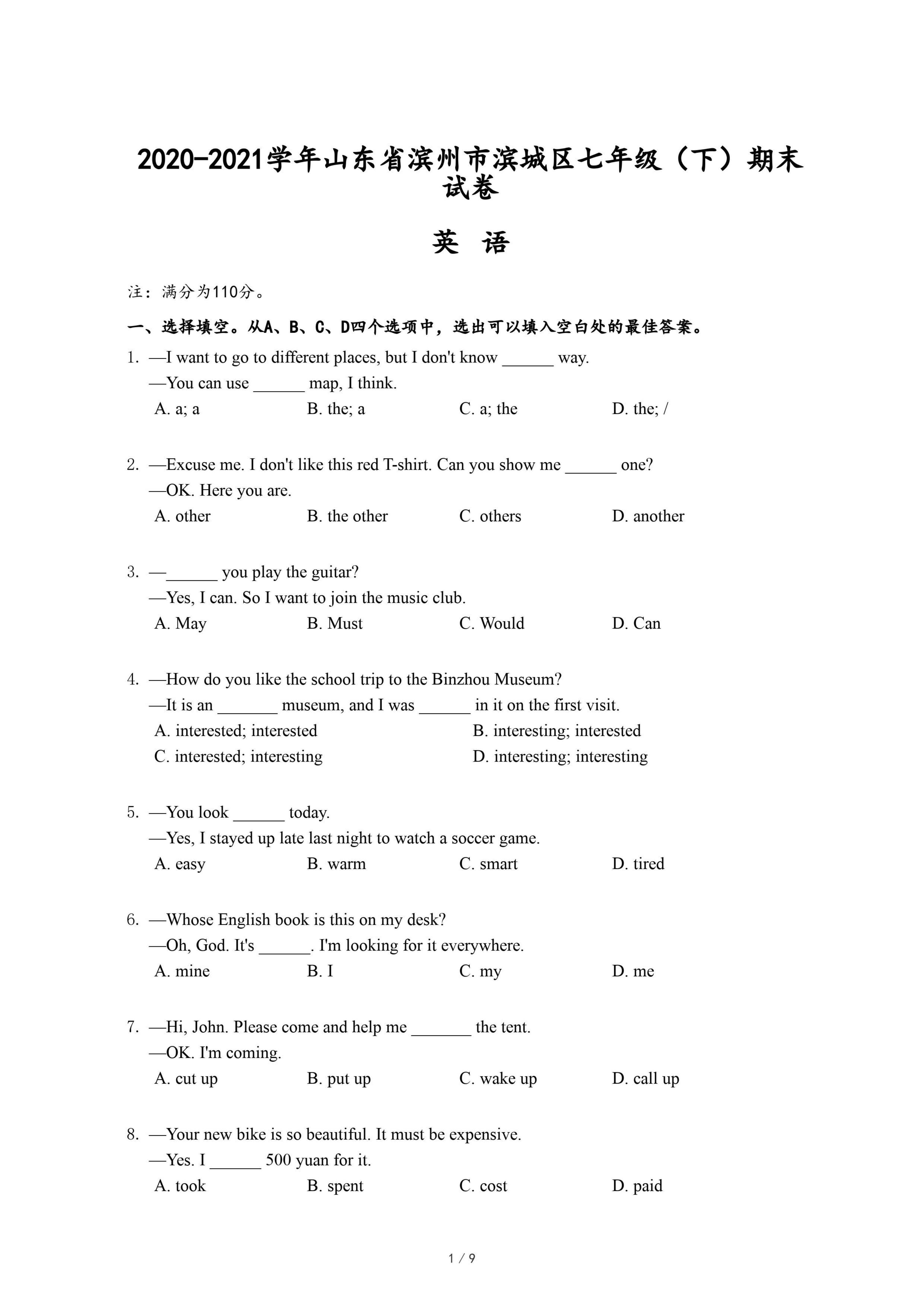 2020-2021学年山东省滨州市滨城区七年级（下）期末试卷

英 语

注：满分为110分。

一、选择填空。从A、B、C、D四个选项中，选出可以填入空白处的最佳答案。

1. —I want to go to different places, but I don't know ______ way.
—You can use ______ map, I think.
A. a; a B. the; a C. a; the D. the; /

2. —Excuse me. I don't like this red T-shirt. Can you show me ______ one?
—OK. Here you are.
A. other B. the other C. others D. another

3. —______ you play the guitar?
—Yes, I can. So I want to join the music club.
A. May B. Must C. Would D. Can

4. —How do you like the school trip to the Binzhou Museum?
—It is an _______ museum, and I was ______ in it on the first visit.
A. interested; interested B. interesting; interested
C. interested; interesting D. interesting; interesting

5. —You look ______ today.
—Yes, I stayed up late last night to watch a soccer game.
A. easy B. warm C. smart D. tired

6. —Whose English book is this on my desk?
—Oh, God. It's ______. I'm looking for it everywhere.
A. mine B. I C. my D. me

7. —Hi, John. Please come and help me _______ the tent.
—OK. I'm coming.
A. cut up B. put up C. wake up D. call up

8. —Your new bike is so beautiful. It must be expensive.
—Yes. I ______ 500 yuan for it.
A. took B. spent C. cost D. paid

1 / 9